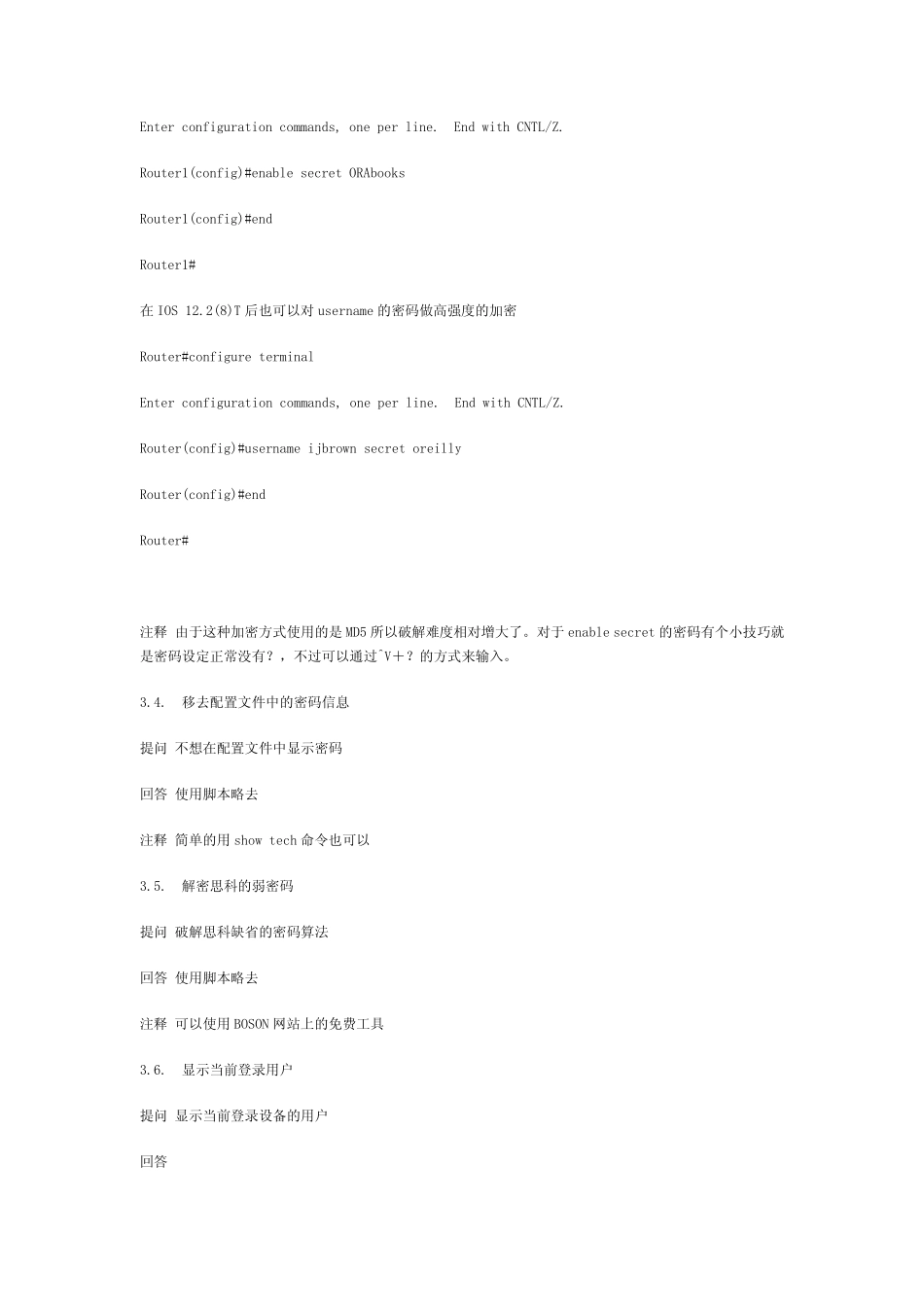 Enter configuration commands, one per line. End with CNTL/Z.

Router1(config)#enable secret ORAbooks

Router1(config)#end

Router1#

在 IOS 12.2(8)T 后也可以对 username 的密码做高强度的加密

Router#configure terminal

Enter configuration commands, one per line. End with CNTL/Z.

Router(config)#username ijbrown secret oreilly

Router(config)#end

Router#

注释 由于这种加密方式使用的是 MD5 所以破解难度相对增大了。对于 enable secret 的密码有个小技巧就是密码设定正常没有？，不过可以通过^V+？的方式来输入。

3.4. 移去配置文件中的密码信息

提问 不想在配置文件中显示密码

回答 使用脚本略去

注释 简单的用 show tech 命令也可以

3.5. 解密思科的弱密码

提问 破解思科缺省的密码算法

回答 使用脚本略去

注释 可以使用 BOSON 网站上的免费工具

3.6. 显示当前登录用户

提问 显示当前登录设备的用户

回答